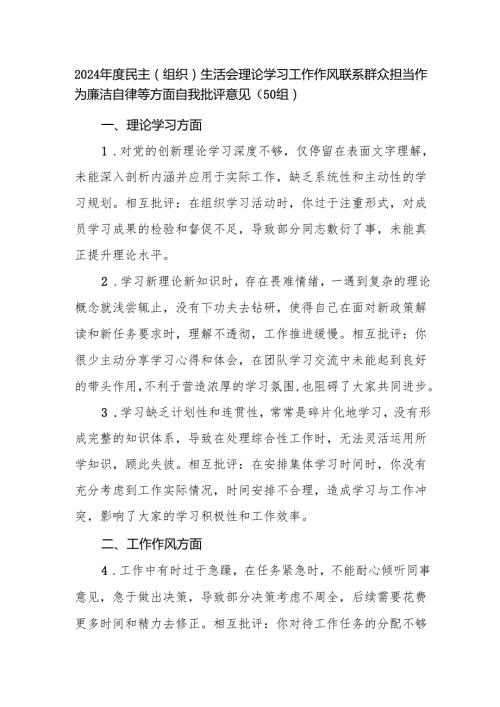 2024年度民主（组织）生活会理论学习工作作风联系群众担当作为廉洁自律等方面自我批评意见（50组）

一、理论学习方面

1．对党的创新理论学习深度不够，仅停留在表面文字理解，未能深入剖析内涵并应用于实际工作，缺乏系统性和主动性的学习规划。相互批评：在组织学习活动时，你过于注重形式，对成员学习成果的检验和督促不足，导致部分同志敷衍了事，未能真正提升理论水平。

2．学习新理论新知识时，存在畏难情绪，一遇到复杂的理论概念就浅尝辄止，没有下功夫去钻研，使得自己在面对新政策解读和新任务要求时，理解不透彻，工作推进缓慢。相互批评：你很少主动分享学习心得和体会，在团队学习交流中未能起到良好的带头作用，不利于营造浓厚的学习氛围，也阻碍了大家共同进步。

3．学习缺乏计划性和连贯性，常常是碎片化地学习，没有形成完整的知识体系，导致在处理综合性工作时，无法灵活运用所学知识，顾此失彼。相互批评：在安排集体学习时间时，你没有充分考虑到工作实际情况，时间安排不合理，造成学习与工作冲突，影响了大家的学习积极性和工作效率。

二、工作作风方面

4．工作中有时过于急躁，在任务紧急时，不能耐心倾听同事意见，急于做出决策，导致部分决策考虑不周全，后续需要花费更多时间和精力去修正。相互批评：你对待工作任务的分配不够